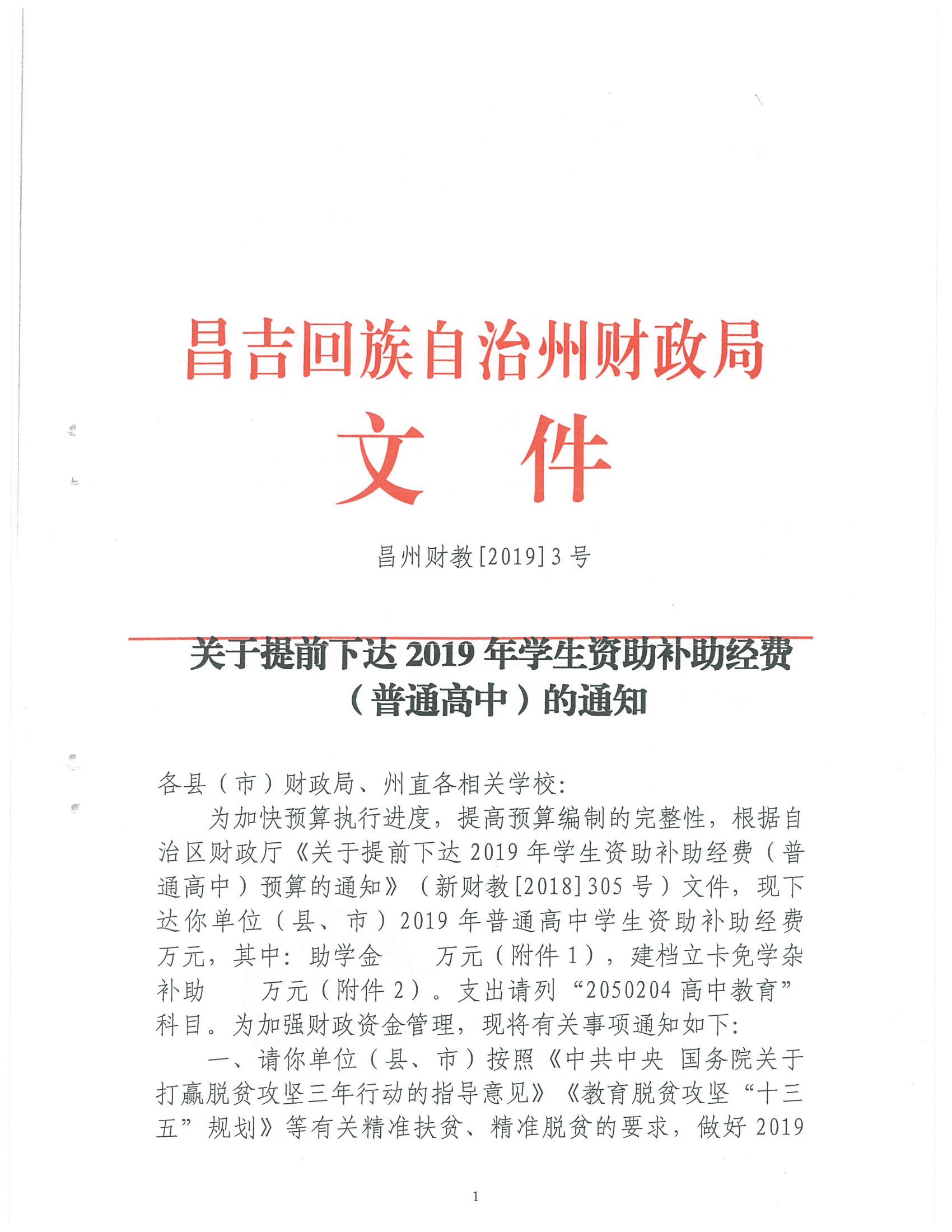 昌吉回族自治州财政局

文　件

昌州财教[2019]3号

关于提前下达2019年学生资助补助经费（普通高中）的通知

各县（市）财政局、州直各相关学校：

为加快预算执行进度，提高预算编制的完整性，根据自治区财政厅《关于提前下达2019年学生资助补助经费（普通高中）预算的通知》（新财教[2018]305号）文件，现下达你单位（县、市）2019年普通高中学生资助补助经费　万元，其中：助学金　万元（附件1），建档立卡免学杂补助　万元（附件2）。支出请列“2050204高中教育”科目。为加强财政资金管理，现将有关事项通知如下：

一、请你单位（县、市）按照《中共中央 国务院关于打赢脱贫攻坚三年行动的指导意见》《教育脱贫攻坚“十三五”规划》等有关精准扶贫、精准脱贫的要求，做好2019

1